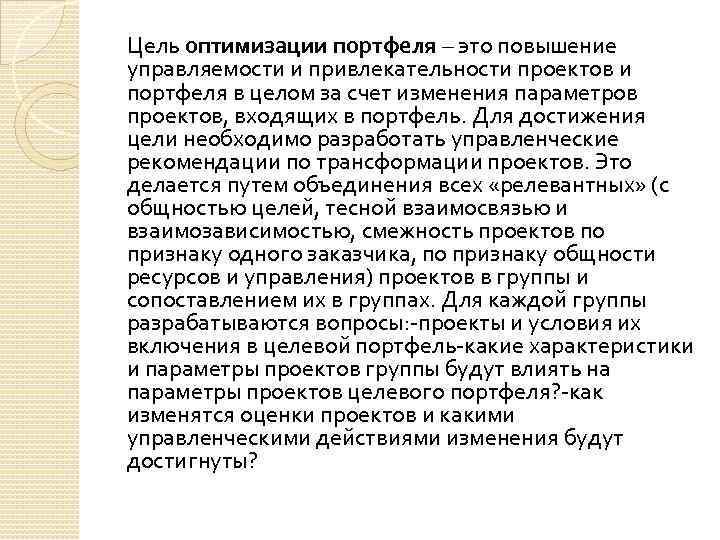 Цель оптимизации портфеля – это повышение управляемости и привлекательности проектов и портфеля в целом за счет изменения параметров проектов, входящих в портфель. Для достижения цели необходимо разработать управленческие рекомендации по трансформации проектов. Это делается путем объединения всех «релевантных» (с общностью целей, тесной взаимосвязью и взаимозависимостью, смежность проектов по признаку одного заказчика, по признаку общности ресурсов и управления) проектов в группы и сопоставлением их в группах. Для каждой группы разрабатываются вопросы:-проекты и условия их включения в целевой портфель-какие характеристики и параметры проектов группы будут влиять на параметры проектов целевого портфеля?-как изменятся оценки проектов и какими управленческими действиями изменения будут достигнуты?